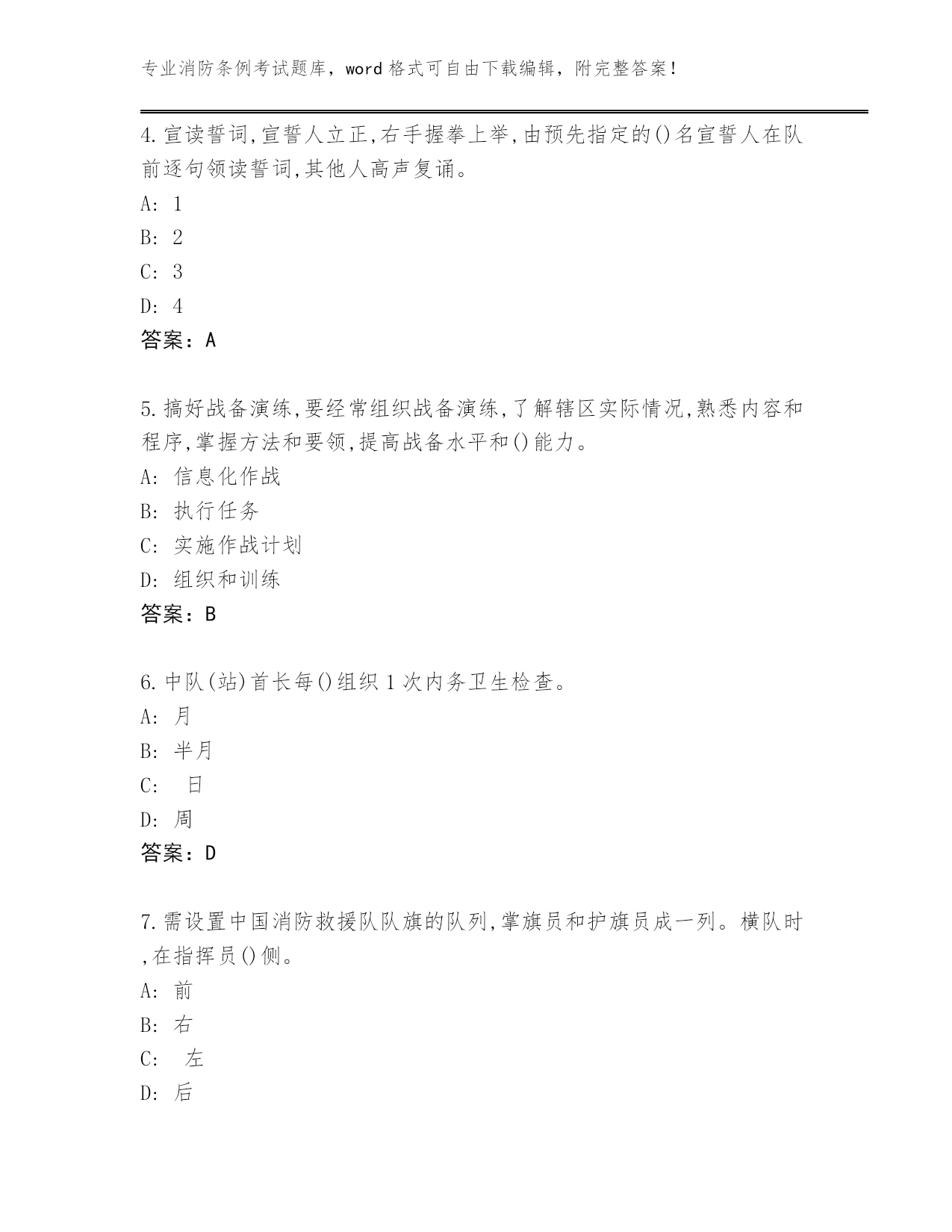 专业消防条例考试题库，word 格式可自由下载编辑，附完整答案！

4.宣读誓词,宣誓人立正,右手握拳上举,由预先指定的()名宣誓人在队前逐句领读誓词,其他人高声复诵。
A: 1
B: 2
C: 3
D: 4
答案：A

5.搞好战备演练,要经常组织战备演练,了解辖区实际情况,熟悉内容和程序,掌握方法和要领,提高战备水平和()能力。
A: 信息化作战
B: 执行任务
C: 实施作战计划
D: 组织和训练
答案：B

6.中队(站)首长每()组织 1 次内务卫生检查。
A: 月
B: 半月
C: 日
D: 周
答案：D

7.需设置中国消防救援队队旗的队列,掌旗员和护旗员成一列。横队时,在指挥员()侧。
A: 前
B: 右
C: 左
D: 后